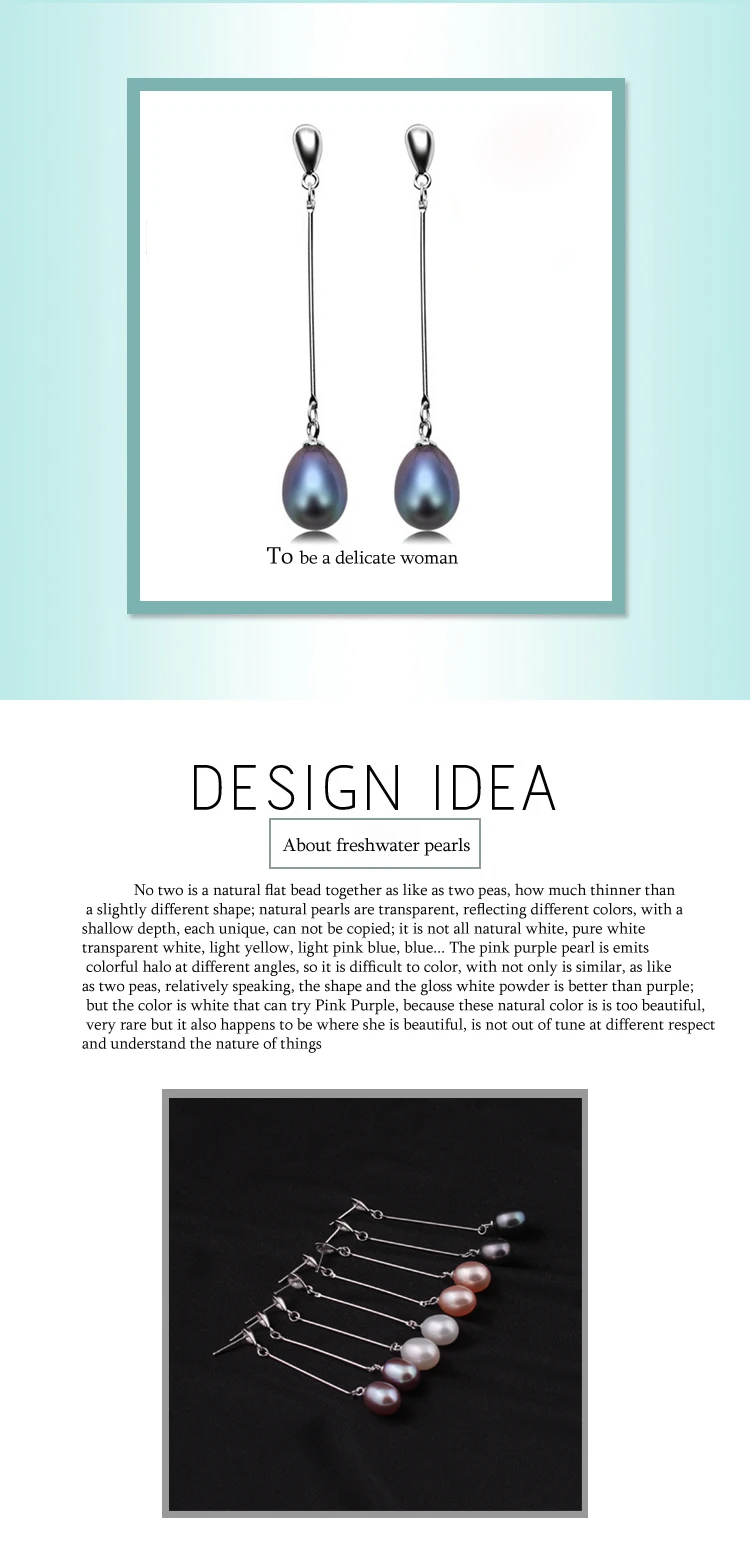 To be a delicate woman

DESIGN IDEA

About freshwater pearls

No two is a natural flat bead together as like as two peas, how much thinner than a slightly different shape; natural pearls are transparent, reflecting different colors, with a shallow depth, each unique, can not be copied; it is not all natural white, pure white transparent white, light yellow, light pink blue, blue... The pink purple pearl is emits colorful halo at different angles, so it is difficult to color, with not only is similar, as like as two peas, relatively speaking, the shape and the gloss white powder is better than purple; but the color is white that can try Pink Purple, because these natural color is is too beautiful, very rare but it also happens to be where she is beautiful, is not out of tune at different respect and understand the nature of things